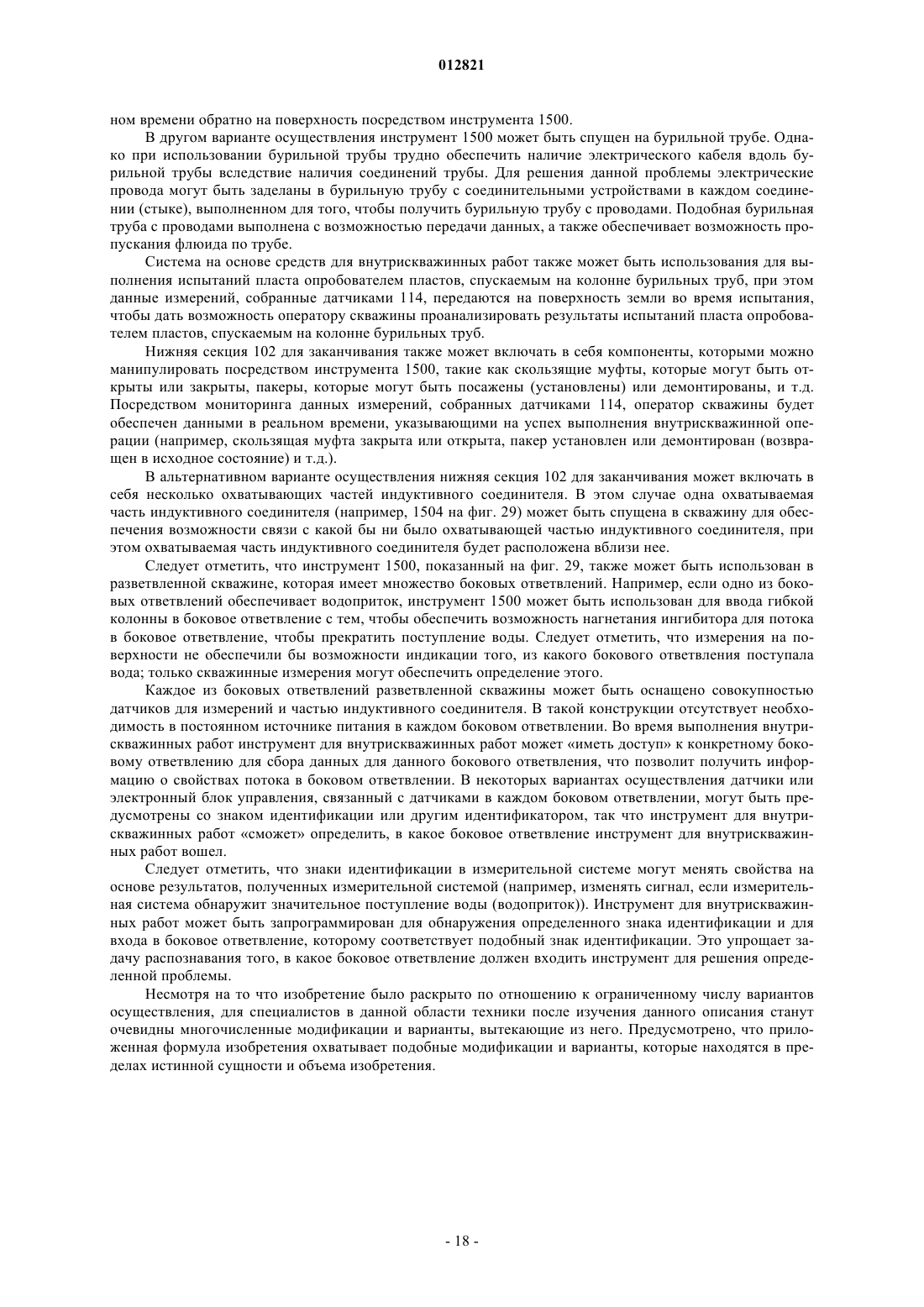 012821

ном времени обратно на поверхность посредством инструмента 1500.

В другом варианте осуществления инструмент 1500 может быть спущен на бурильной трубе. Однако при использовании бурильной трубы трудно обеспечить наличие электрического кабеля вдоль бурильной трубы вследствие наличия соединений трубы. Для решения данной проблемы электрические провода могут быть заделаны в бурильную трубу с соединительными устройствами в каждом соединении (стыке), выполненном для того, чтобы получить бурильную трубу с проводами. Подобная бурильная труба с проводами выполнена с возможностью передачи данных, а также обеспечивает возможность пропускания флюида по трубе.

Система на основе средств для внутрискважинных работ также может быть использования для выполнения испытаний пласта опробователем пластов, спускаемым на колонне бурильных труб, при этом данные измерений, собранные датчиками 114, передаются на поверхность земли во время испытания, чтобы дать возможность оператору скважины проанализировать результаты испытаний пласта опробователем пластов, спускаемым на колонне бурильных труб.

Нижняя секция 102 для заканчивания также может включать в себя компоненты, которыми можно манипулировать посредством инструмента 1500, такие как скользящие муфты, которые могут быть открыты или закрыты, пакеры, которые могут быть посажены (установлены) или демонтированы, и т.д. Посредством мониторинга данных измерений, собранных датчиками 114, оператор скважины будет обеспечен данными в реальном времени, указывающими на успех выполнения внутрискважинной операции (например, скользящая муфта закрыта или открыта, пакер установлен или демонтирован (возвращен в исходное состояние) и т.д.).

В альтернативном варианте осуществления нижняя секция 102 для заканчивания может включать в себя несколько охватывающих частей индуктивного соединителя. В этом случае одна охватываемая часть индуктивного соединителя (например, 1504 на фиг. 29) может быть спущена в скважину для обеспечения возможности связи с какой бы ни было охватывающей частью индуктивного соединителя, при этом охватываемая часть индуктивного соединителя будет расположена вблизи нее.

Следует отметить, что инструмент 1500, показанный на фиг. 29, также может быть использован в разветвленной скважине, которая имеет множество боковых ответвлений. Например, если одно из боковых ответвлений обеспечивает водоприток, инструмент 1500 может быть использован для ввода гибкой колонны в боковое ответвление с тем, чтобы обеспечить возможность нагнетания ингибитора для потока в боковое ответвление, чтобы прекратить поступление воды. Следует отметить, что измерения на поверхности не обеспечили бы возможности индикации того, из какого бокового ответвления поступала вода; только скважинные измерения могут обеспечить определение этого.

Каждое из боковых ответвлений разветвленной скважины может быть оснащено совокупностью датчиков для измерений и частью индуктивного соединителя. В такой конструкции отсутствует необходимость в постоянном источнике питания в каждом боковом ответвлении. Во время выполнения внутрискважинных работ инструмент для внутрискважинных работ может «иметь доступ» к конкретному боковому ответвлению для сбора данных для данного бокового ответвления, что позволит получить информацию о свойствах потока в боковом ответвлении. В некоторых вариантах осуществления датчики или электронный блок управления, связанный с датчиками в каждом боковом ответвлении, могут быть предусмотрены со знаком идентификации или другим идентификатором, так что инструмент для внутрискважинных работ «сможет» определить, в какое боковое ответвление инструмент для внутрискважинных работ вошел.

Следует отметить, что знаки идентификации в измерительной системе могут менять свойства на основе результатов, полученных измерительной системой (например, изменять сигнал, если измерительная система обнаружит значительное поступление воды (водоприток)). Инструмент для внутрискважинных работ может быть запрограммирован для обнаружения определенного знака идентификации и для входа в боковое ответвление, которому соответствует подобный знак идентификации. Это упрощает задачу распознавания того, в какое боковое ответвление должен входить инструмент для решения определенной проблемы.

Несмотря на то что изобретение было раскрыто по отношению к ограниченному числу вариантов осуществления, для специалистов в данной области техники после изучения данного описания станут очевидны многочисленные модификации и варианты, вытекающие из него. Предусмотрено, что приложенная формула изобретения охватывает подобные модификации и варианты, которые находятся в пределах истинной сущности и объема изобретения.

- 18 -